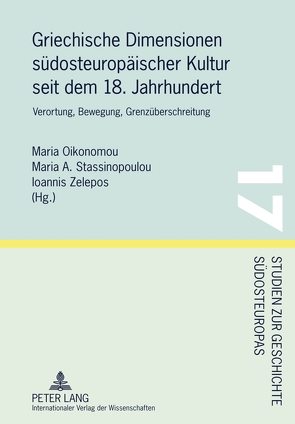 Griechische Dimensionen südosteuropäischer Kultur seit dem 18. Jahrhundert

Verortung, Bewegung, Grenzüberschreitung

Maria Oikonomou
Maria A. Stassinopoulou
Ioannis Zelepos
(Hg.)

17

STUDIEN ZUR GESCHICHTE SÜDOSTEUROPAS

PETER LANG
Internationaler Verlag der Wissenschaften